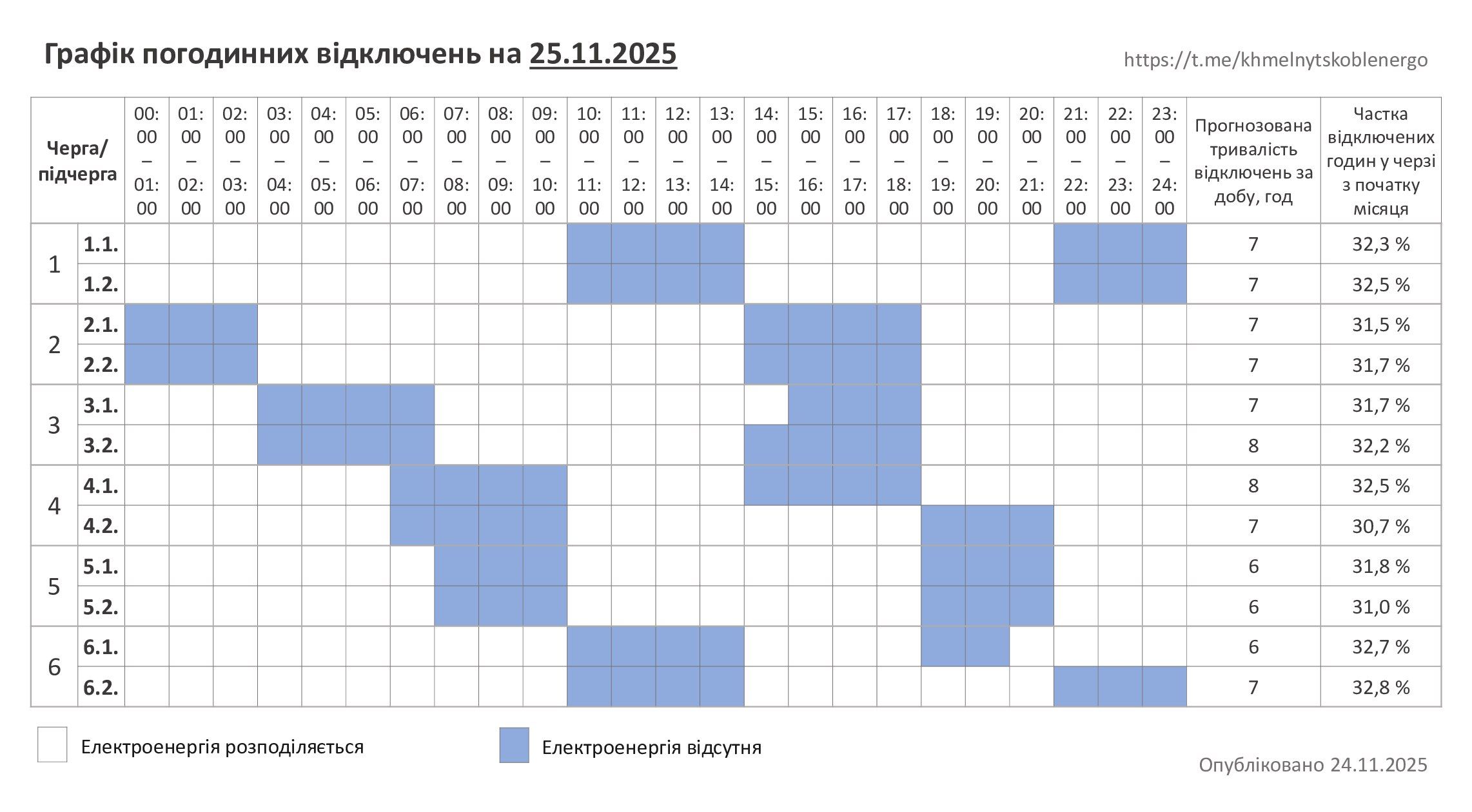 Графік погодинних відключень на 25.11.2025

https://t.me/khmelnytskoblenergo

| Черга/ підчерга | | 00:00 – 01:00 | 01:00 – 02:00 | 02:00 – 03:00 | 03:00 – 04:00 | 04:00 – 05:00 | 05:00 – 06:00 | 06:00 – 07:00 | 07:00 – 08:00 | 08:00 – 09:00 | 09:00 – 10:00 | 10:00 – 11:00 | 11:00 – 12:00 | 12:00 – 13:00 | 13:00 – 14:00 | 14:00 – 15:00 | 15:00 – 16:00 | 16:00 – 17:00 | 17:00 – 18:00 | 18:00 – 19:00 | 19:00 – 20:00 | 20:00 – 21:00 | 21:00 – 22:00 | 22:00 – 23:00 | 23:00 – 24:00 | Прогнозована тривалість відключень за добу, год | Частка відключених годин у черзі з початку місяця |
|---|---|---|---|---|---|---|---|---|---|---|---|---|---|---|---|---|---|---|---|---|---|---|---|---|---|---|---|
| 1 | 1.1. | | | | | | | | | | | | | | | | | | | | | | | | | 7 | 32,3 % |
| | 1.2. | | | | | | | | | | | | | | | | | | | | | | | | | 7 | 32,5 % |
| 2 | 2.1. | | | | | | | | | | | | | | | | | | | | | | | | | 7 | 31,5 % |
| | 2.2. | | | | | | | | | | | | | | | | | | | | | | | | | 7 | 31,7 % |
| 3 | 3.1. | | | | | | | | | | | | | | | | | | | | | | | | | 7 | 31,7 % |
| | 3.2. | | | | | | | | | | | | | | | | | | | | | | | | | 8 | 32,2 % |
| 4 | 4.1. | | | | | | | | | | | | | | | | | | | | | | | | | 8 | 32,5 % |
| | 4.2. | | | | | | | | | | | | | | | | | | | | | | | | | 7 | 30,7 % |
| 5 | 5.1. | | | | | | | | | | | | | | | | | | | | | | | | | 6 | 31,8 % |
| | 5.2. | | | | | | | | | | | | | | | | | | | | | | | | | 6 | 31,0 % |
| 6 | 6.1. | | | | | | | | | | | | | | | | | | | | | | | | | 6 | 32,7 % |
| | 6.2. | | | | | | | | | | | | | | | | | | | | | | | | | 7 | 32,8 % |

Електроенергія розподіляється

Електроенергія відсутня

Опубліковано 24.11.2025